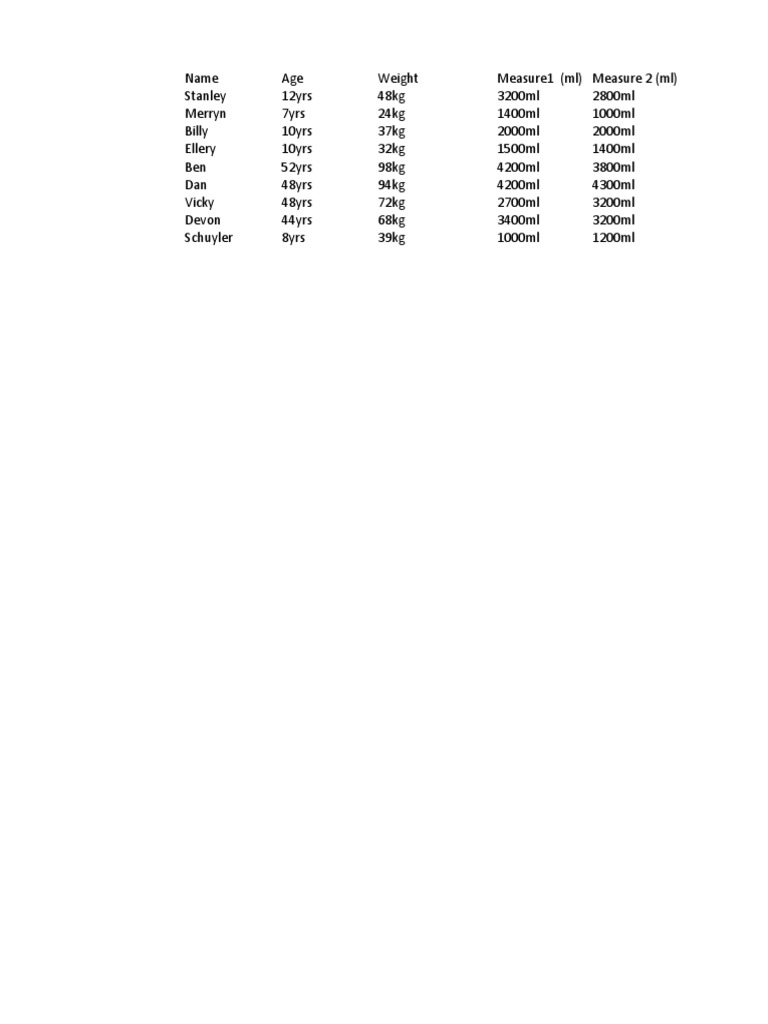 | Name | Age | Weight | Measure1 (ml) | Measure 2 (ml) |
|---|---|---|---|---|
| Stanley | 12yrs | 48kg | 3200ml | 2800ml |
| Merryn | 7yrs | 24kg | 1400ml | 1000ml |
| Billy | 10yrs | 37kg | 2000ml | 2000ml |
| Ellery | 10yrs | 32kg | 1500ml | 1400ml |
| Ben | 52yrs | 98kg | 4200ml | 3800ml |
| Dan | 48yrs | 94kg | 4200ml | 4300ml |
| Vicky | 48yrs | 72kg | 2700ml | 3200ml |
| Devon | 44yrs | 68kg | 3400ml | 3200ml |
| Schuyler | 8yrs | 39kg | 1000ml | 1200ml |